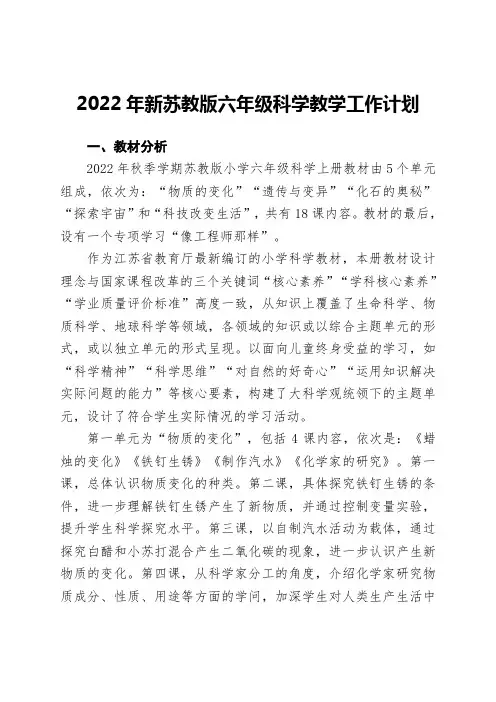 2022年新苏教版六年级科学教学工作计划

一、教材分析

2022年秋季学期苏教版小学六年级科学上册教材由5个单元组成，依次为：“物质的变化”“遗传与变异”“化石的奥秘”“探索宇宙”和“科技改变生活”，共有18课内容。教材的最后，设有一个专项学习“像工程师那样”。

作为江苏省教育厅最新编订的小学科学教材，本册教材设计理念与国家课程改革的三个关键词“核心素养”“学科核心素养”“学业质量评价标准”高度一致，从知识上覆盖了生命科学、物质科学、地球科学等领域，各领域的知识或以综合主题单元的形式，或以独立单元的形式呈现。以面向儿童终身受益的学习，如“科学精神”“科学思维”“对自然的好奇心”“运用知识解决实际问题的能力”等核心要素，构建了大科学观统领下的主题单元，设计了符合学生实际情况的学习活动。

第一单元为“物质的变化”，包括4课内容，依次是：《蜡烛的变化》《铁钉生锈》《制作汽水》《化学家的研究》。第一课，总体认识物质变化的种类。第二课，具体探究铁钉生锈的条件，进一步理解铁钉生锈产生了新物质，并通过控制变量实验，提升学生科学探究水平。第三课，以自制汽水活动为载体，通过探究白醋和小苏打混合产生二氧化碳的现象，进一步认识产生新物质的变化。第四课，从科学家分工的角度，介绍化学家研究物质成分、性质、用途等方面的学问，加深学生对人类生产生活中